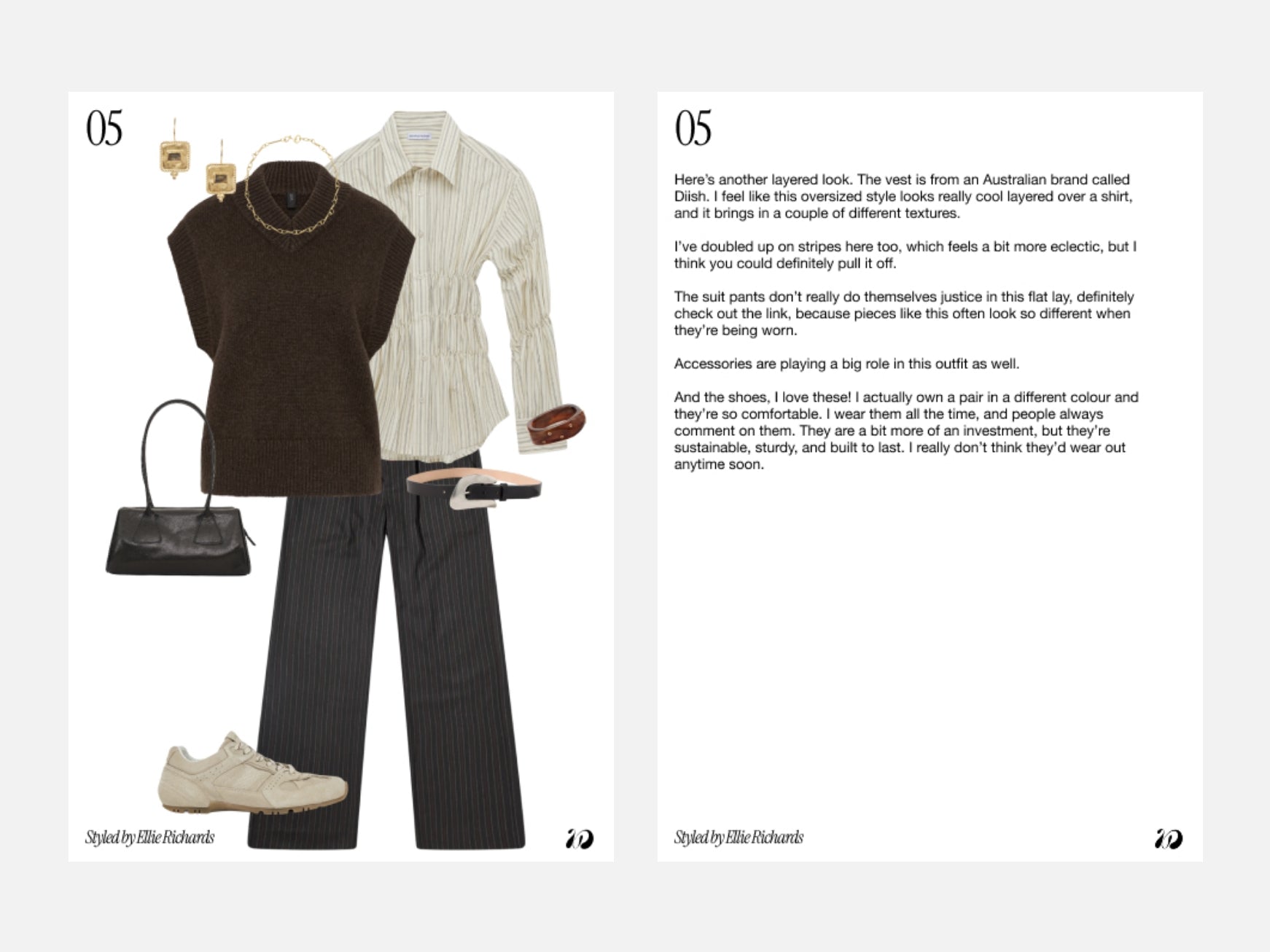 05

Styled by Ellie Richards

05

Here's another layered look. The vest is from an Australian brand called Diish. I feel like this oversized style looks really cool layered over a shirt, and it brings in a couple of different textures.

I've doubled up on stripes here too, which feels a bit more eclectic, but I think you could definitely pull it off.

The suit pants don't really do themselves justice in this flat lay, definitely check out the link, because pieces like this often look so different when they're being worn.

Accessories are playing a big role in this outfit as well.

And the shoes, I love these! I actually own a pair in a different colour and they're so comfortable. I wear them all the time, and people always comment on them. They are a bit more of an investment, but they're sustainable, sturdy, and built to last. I really don't think they'd wear out anytime soon.

Styled by Ellie Richards